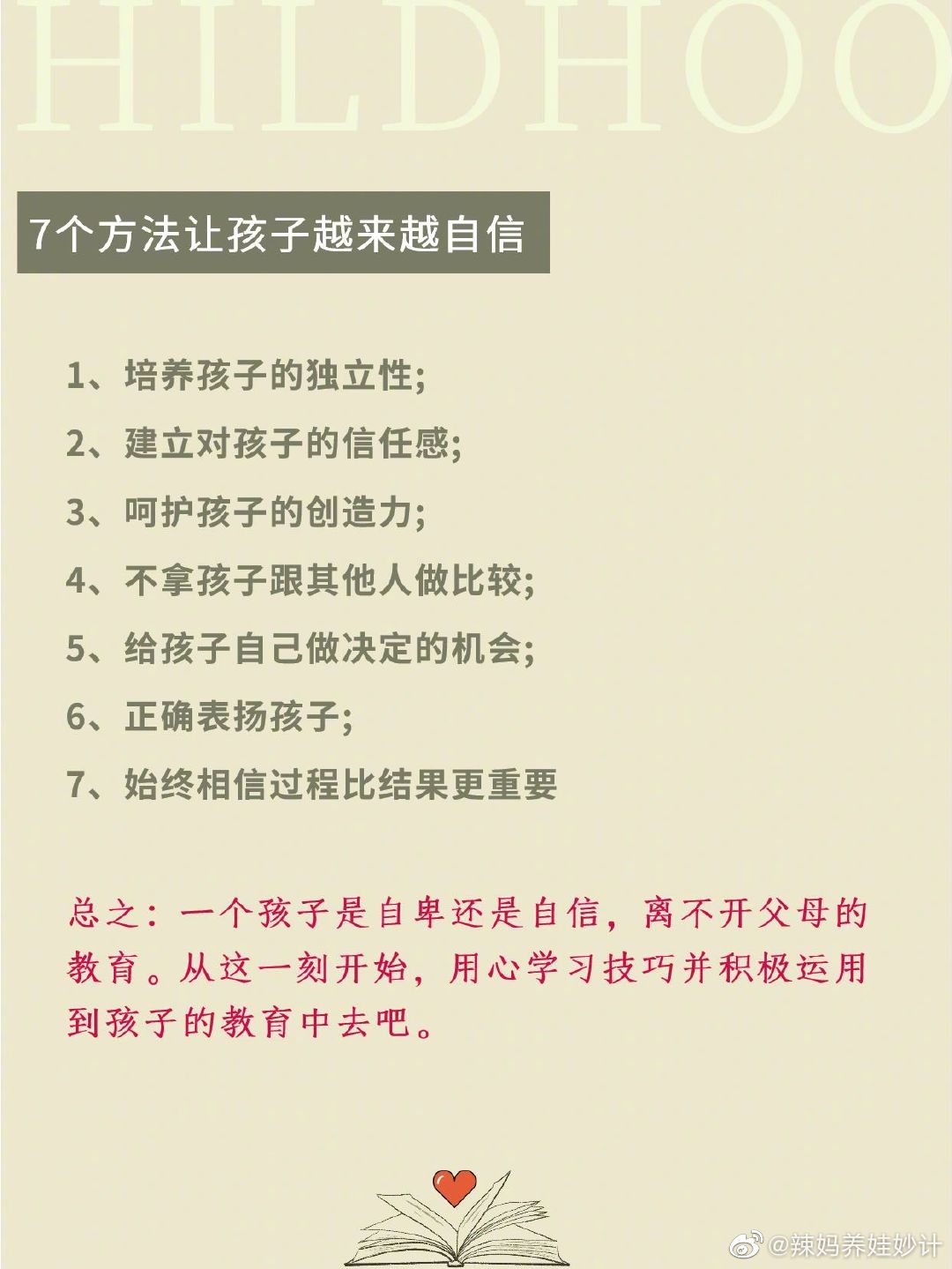 HILDHOO

7个方法让孩子越来越自信

1、培养孩子的独立性;

2、建立对孩子的信任感;

3、呵护孩子的创造力;

4、不拿孩子跟其他人做比较;

5、给孩子自己做决定的机会;

6、正确表扬孩子;

7、始终相信过程比结果更重要

总之：一个孩子是自卑还是自信，离不开父母的教育。从这一刻开始，用心学习技巧并积极运用到孩子的教育中去吧。

@辣妈养娃妙计